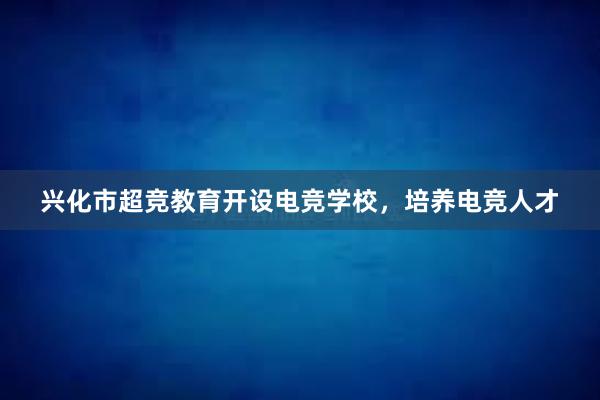 兴化市超竞教育开设电竞学校，培养电竞人才